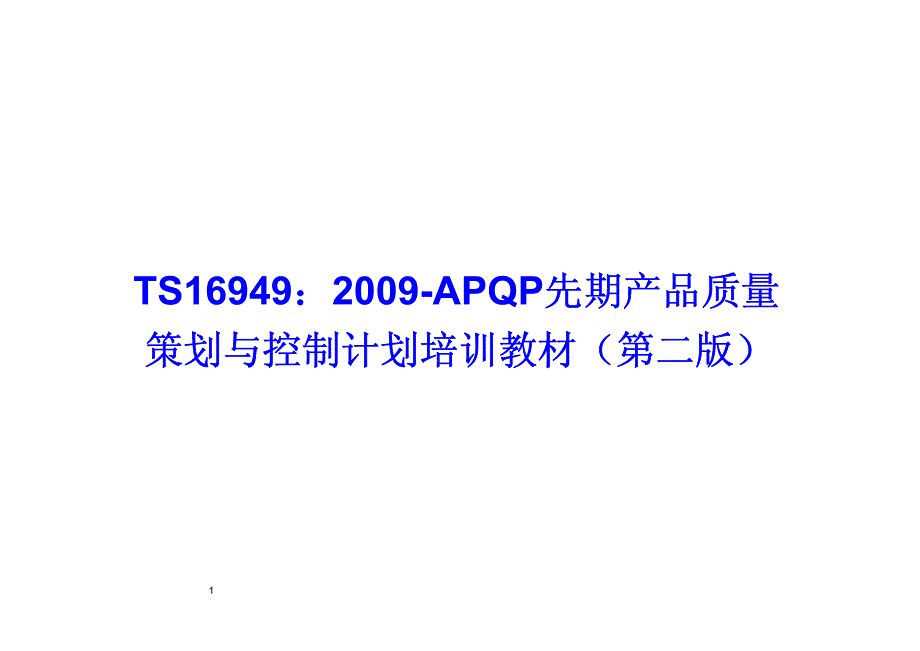 TS16949：2009-APQP先期产品质量策划与控制计划培训教材（第二版）

1